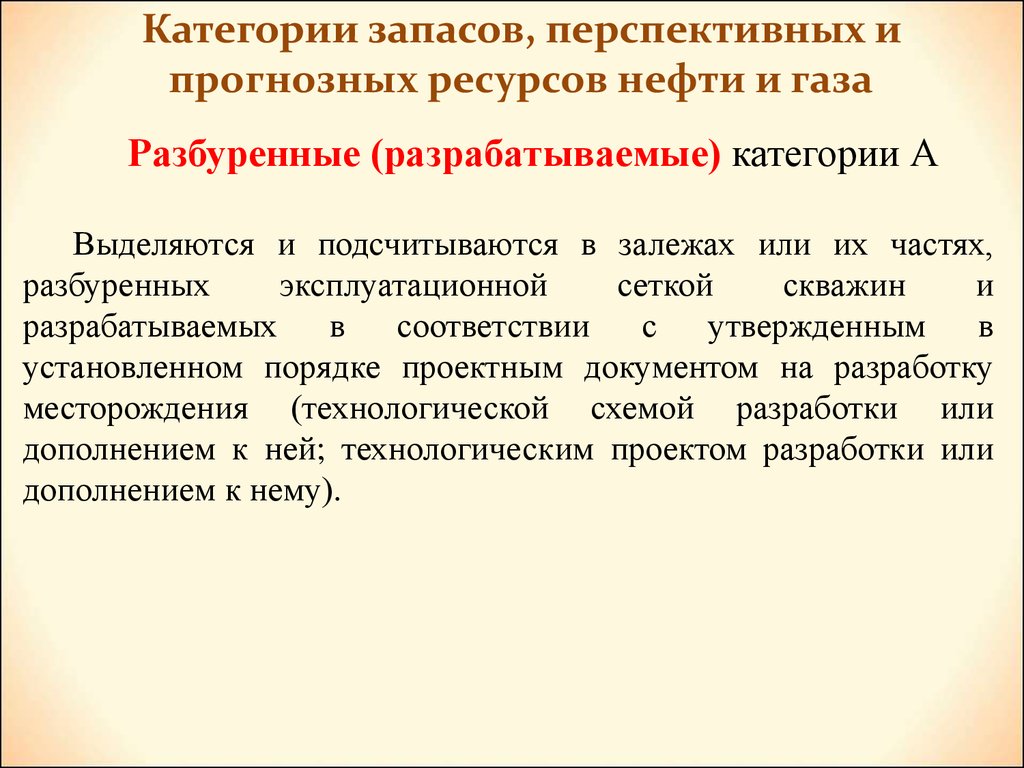 Категории запасов, перспективных и прогнозных ресурсов нефти и газа

Разбуренные (разрабатываемые) категории А

Выделяются и подсчитываются в залежах или их частях, разбуренных эксплуатационной сеткой скважин и разрабатываемых в соответствии с утвержденным в установленном порядке проектным документом на разработку месторождения (технологической схемой разработки или дополнением к ней; технологическим проектом разработки или дополнением к нему).